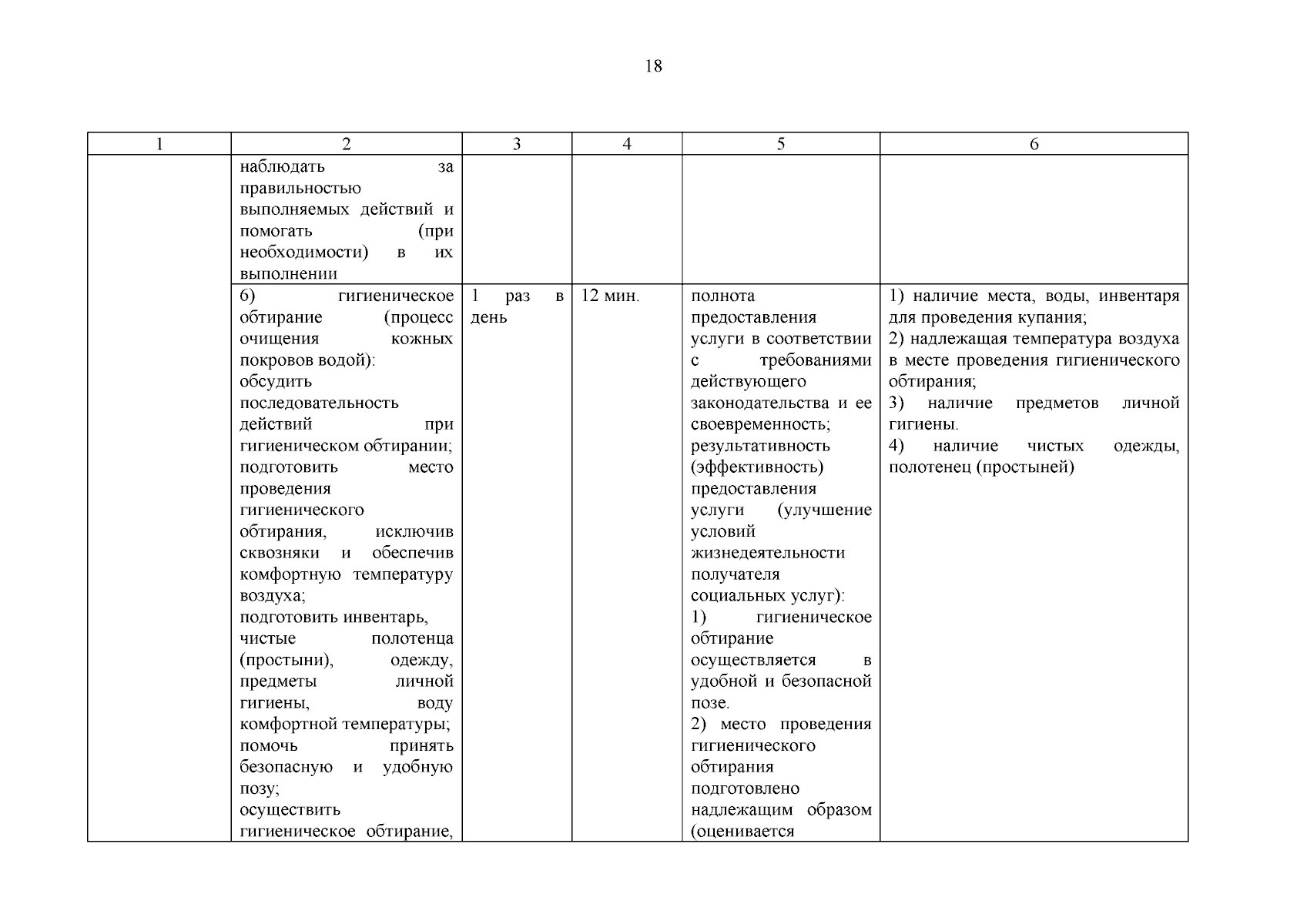 18

| 1 | 2 | 3 | 4 | 5 | 6 |
|---|---|---|---|---|---|
| | наблюдать за правильностью выполняемых действий и помогать (при необходимости) в их выполнении | | | | |
| | 6) гигиеническое обтирание (процесс очищения кожных покровов водой): обсудить последовательность действий при гигиеническом обтирании; подготовить место проведения гигиенического обтирания, исключив сквозняки и обеспечив комфортную температуру воздуха; подготовить инвентарь, чистые полотенца (простыни), одежду, предметы личной гигиены, воду комфортной температуры; помочь принять безопасную и удобную позу; осуществить гигиеническое обтирание, | 1 раз в день | 12 мин. | полнота предоставления услуги в соответствии с требованиями действующего законодательства и ее своевременность; результативность (эффективность) предоставления услуги (улучшение условий жизнедеятельности получателя социальных услуг): 1) гигиеническое обтирание осуществляется в удобной и безопасной позе. 2) место проведения гигиенического обтирания подготовлено надлежащим образом (оценивается | 1) наличие места, воды, инвентаря для проведения купания; 2) надлежащая температура воздуха в месте проведения гигиенического обтирания; 3) наличие предметов личной гигиены. 4) наличие чистых одежды, полотенец (простыней) |